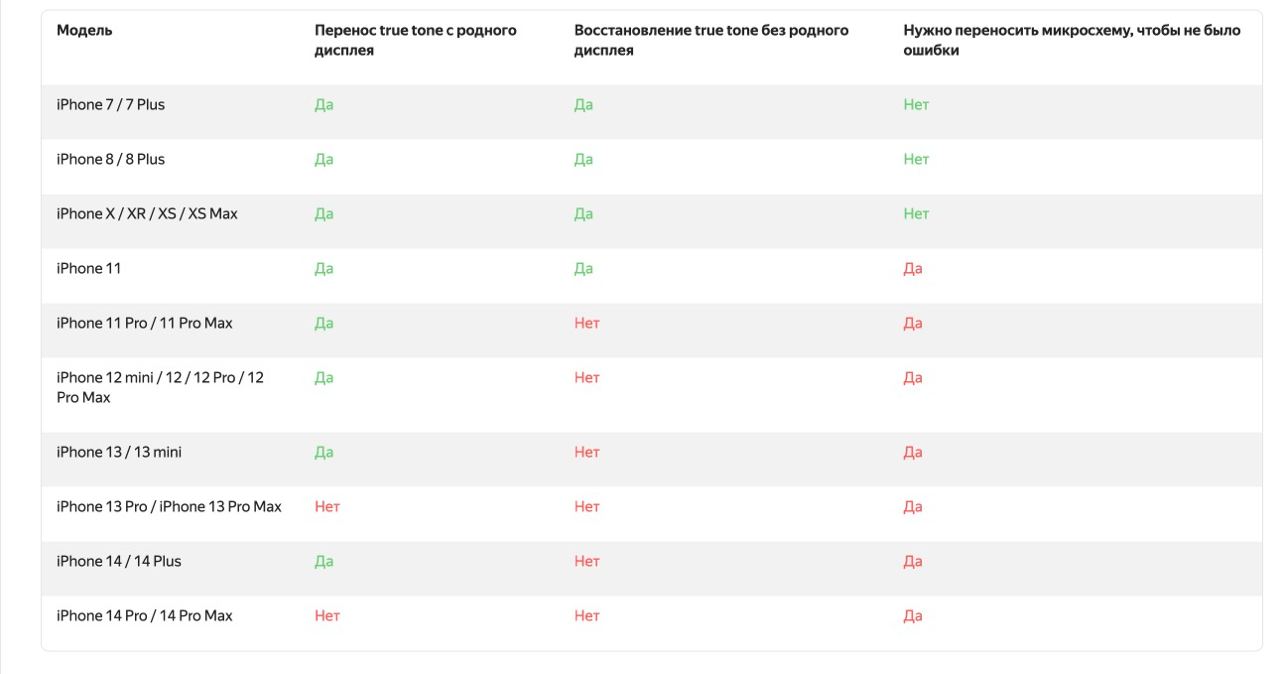 | Модель | Перенос true tone с родного дисплея | Восстановление true tone без родного дисплея | Нужно переносить микросхему, чтобы не было ошибки |
|---|---|---|---|
| iPhone 7 / 7 Plus | Да | Да | Нет |
| iPhone 8 / 8 Plus | Да | Да | Нет |
| iPhone X / XR / XS / XS Max | Да | Да | Нет |
| iPhone 11 | Да | Да | Да |
| iPhone 11 Pro / 11 Pro Max | Да | Нет | Да |
| iPhone 12 mini / 12 / 12 Pro / 12 Pro Max | Да | Нет | Да |
| iPhone 13 / 13 mini | Да | Нет | Да |
| iPhone 13 Pro / iPhone 13 Pro Max | Нет | Нет | Да |
| iPhone 14 / 14 Plus | Да | Нет | Да |
| iPhone 14 Pro / 14 Pro Max | Нет | Нет | Да |